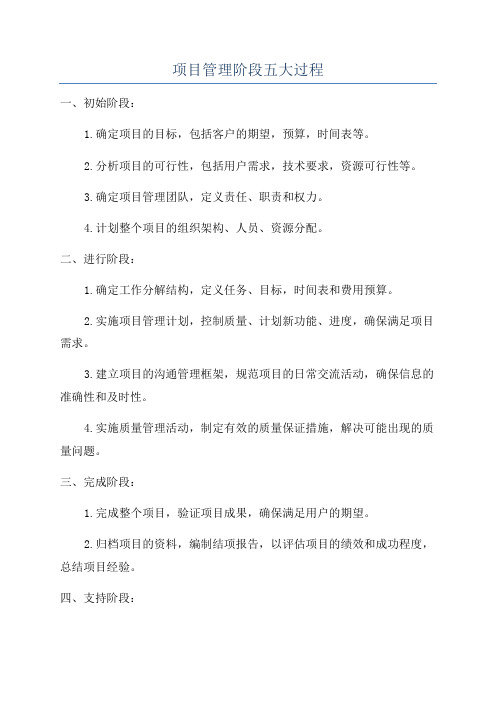 项目管理阶段五大过程

一、初始阶段：

1.确定项目的目标，包括客户的期望，预算，时间表等。

2.分析项目的可行性，包括用户需求，技术要求，资源可行性等。

3.确定项目管理团队，定义责任、职责和权力。

4.计划整个项目的组织架构、人员、资源分配。

二、进行阶段：

1.确定工作分解结构，定义任务、目标，时间表和费用预算。

2.实施项目管理计划，控制质量、计划新功能、进度，确保满足项目需求。

3.建立项目的沟通管理框架，规范项目的日常交流活动，确保信息的准确性和及时性。

4.实施质量管理活动，制定有效的质量保证措施，解决可能出现的质量问题。

三、完成阶段：

1.完成整个项目，验证项目成果，确保满足用户的期望。

2.归档项目的资料，编制结项报告，以评估项目的绩效和成功程度，总结项目经验。

四、支持阶段：